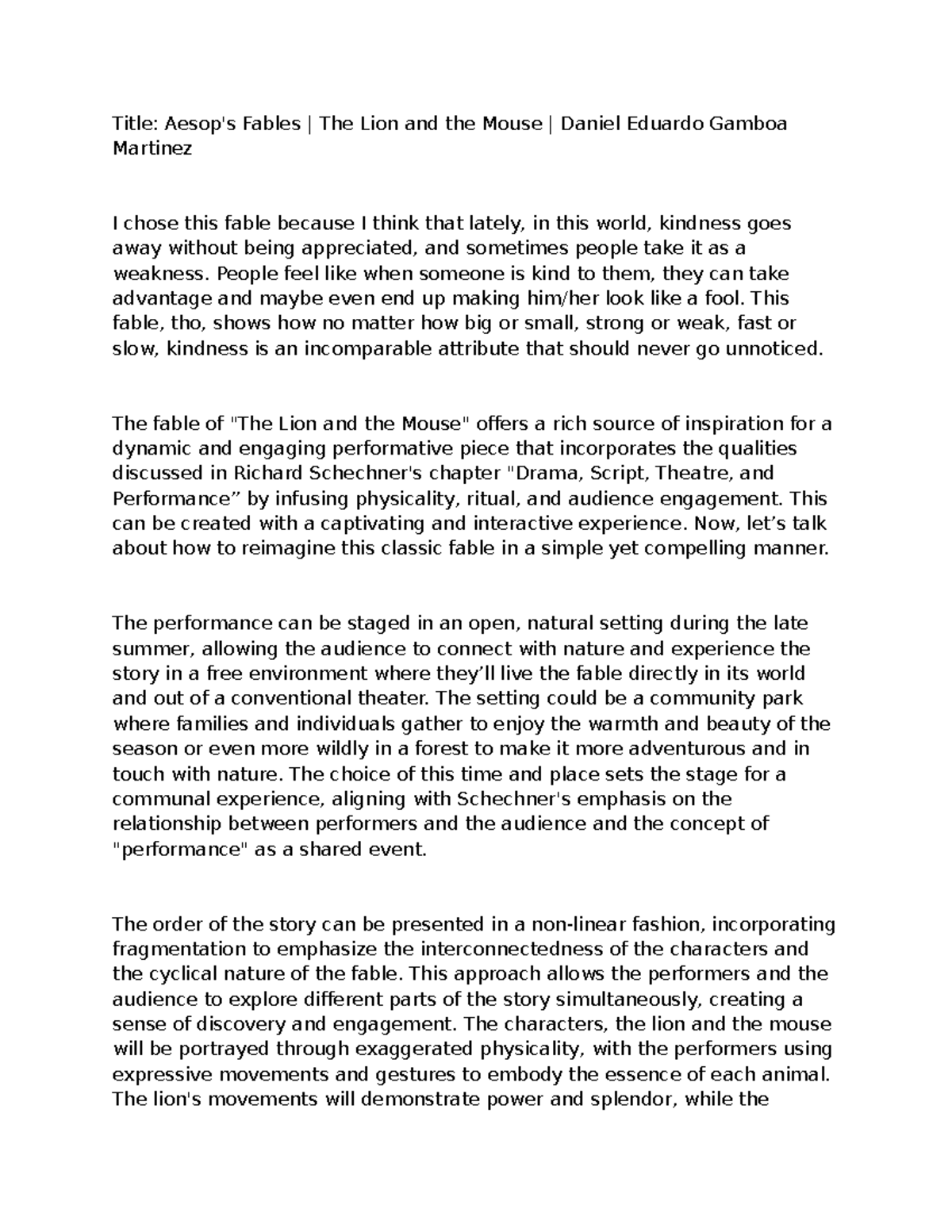 Title: Aesop's Fables | The Lion and the Mouse | Daniel Eduardo Gamboa Martinez

I chose this fable because I think that lately, in this world, kindness goes away without being appreciated, and sometimes people take it as a weakness. People feel like when someone is kind to them, they can take advantage and maybe even end up making him/her look like a fool. This fable, tho, shows how no matter how big or small, strong or weak, fast or slow, kindness is an incomparable attribute that should never go unnoticed.

The fable of "The Lion and the Mouse" offers a rich source of inspiration for a dynamic and engaging performative piece that incorporates the qualities discussed in Richard Schechner's chapter "Drama, Script, Theatre, and Performance" by infusing physicality, ritual, and audience engagement. This can be created with a captivating and interactive experience. Now, let's talk about how to reimagine this classic fable in a simple yet compelling manner.

The performance can be staged in an open, natural setting during the late summer, allowing the audience to connect with nature and experience the story in a free environment where they'll live the fable directly in its world and out of a conventional theater. The setting could be a community park where families and individuals gather to enjoy the warmth and beauty of the season or even more wildly in a forest to make it more adventurous and in touch with nature. The choice of this time and place sets the stage for a communal experience, aligning with Schechner's emphasis on the relationship between performers and the audience and the concept of "performance" as a shared event.

The order of the story can be presented in a non-linear fashion, incorporating fragmentation to emphasize the interconnectedness of the characters and the cyclical nature of the fable. This approach allows the performers and the audience to explore different parts of the story simultaneously, creating a sense of discovery and engagement. The characters, the lion and the mouse will be portrayed through exaggerated physicality, with the performers using expressive movements and gestures to embody the essence of each animal. The lion's movements will demonstrate power and splendor, while the